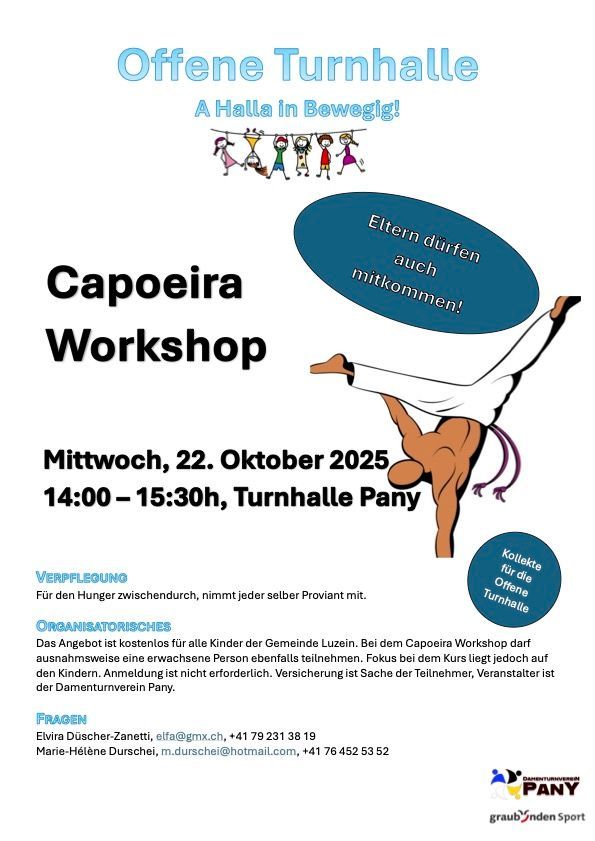 Offene Turnhalle
A Halla in Bewegig!

Eltern dürfen auch mitkommen!

Capoeira Workshop

Mittwoch, 22. Oktober 2025
14:00 – 15:30h, Turnhalle Pany

Kollekte für die Offene Turnhalle

VERPFLEGUNG
Für den Hunger zwischendurch, nimmt jeder selber Proviant mit.

ORGANISATORISCHES
Das Angebot ist kostenlos für alle Kinder der Gemeinde Luzein. Bei dem Capoeira Workshop darf ausnahmsweise eine erwachsene Person ebenfalls teilnehmen. Fokus bei dem Kurs liegt jedoch auf den Kindern. Anmeldung ist nicht erforderlich. Versicherung ist Sache der Teilnehmer, Veranstalter ist der Damenturnverein Pany.

FRAGEN
Elvira Düscher-Zanetti, elfa@gmx.ch, +41 79 231 38 19
Marie-Hélène Durschei, m.durschei@hotmail.com, +41 76 452 53 52

DAMENTURNVEREIN PANY

graubünden Sport